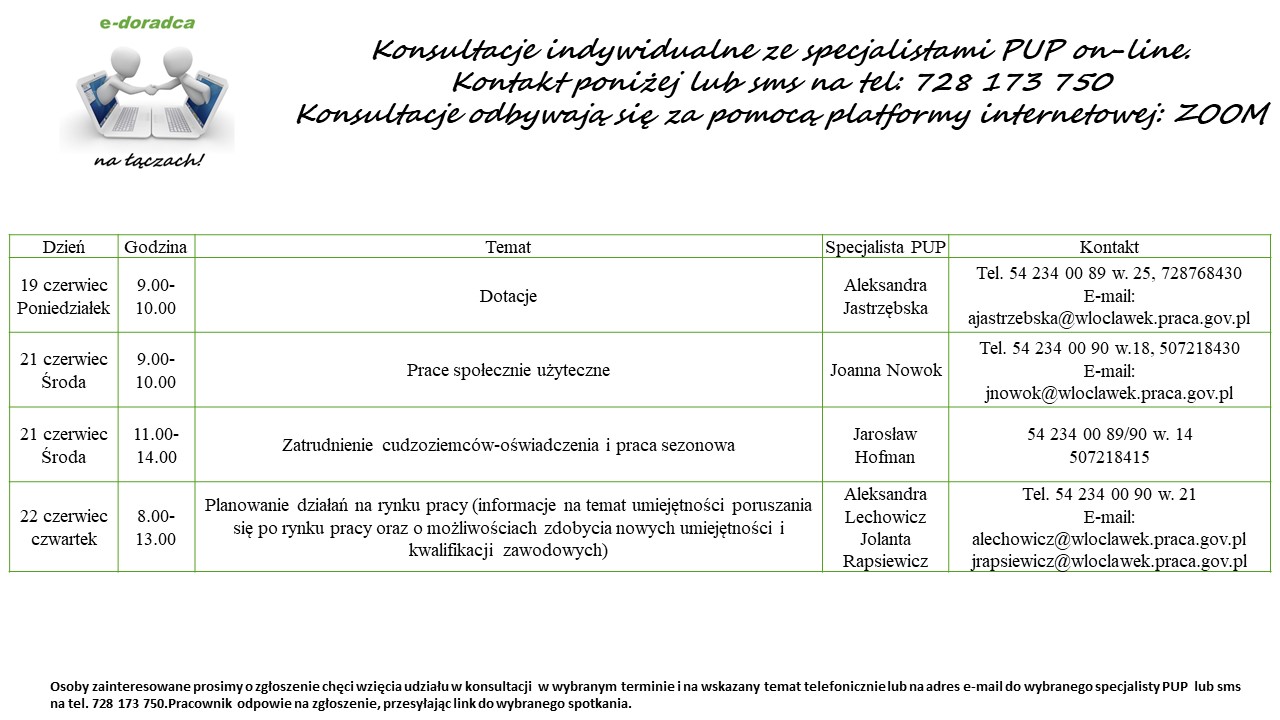 e-doradca

na łączach!

Konsultacje indywidualne ze specjalistami PUP on-line.
Kontakt poniżej lub sms na tel: 728 173 750
Konsultacje odbywają się za pomocą platformy internetowej: ZOOM

| Dzień | Godzina | Temat | Specjalista PUP | Kontakt |
|---|---|---|---|---|
| 19 czerwiec Poniedziałek | 9.00-10.00 | Dotacje | Aleksandra Jastrzębska | Tel. 54 234 00 89 w. 25, 728768430 E-mail: ajastrzebska@wloclawek.praca.gov.pl |
| 21 czerwiec Środa | 9.00-10.00 | Prace społecznie użyteczne | Joanna Nowok | Tel. 54 234 00 90 w.18, 507218430 E-mail: jnowok@wloclawek.praca.gov.pl |
| 21 czerwiec Środa | 11.00-14.00 | Zatrudnienie cudzoziemców-oświadczenia i praca sezonowa | Jarosław Hofman | 54 234 00 89/90 w. 14 507218415 |
| 22 czerwiec czwartek | 8.00-13.00 | Planowanie działań na rynku pracy (informacje na temat umiejętności poruszania się po rynku pracy oraz o możliwościach zdobycia nowych umiejętności i kwalifikacji zawodowych) | Aleksandra Lechowicz Jolanta Rapsiewicz | Tel. 54 234 00 90 w. 21 E-mail: alechowicz@wloclawek.praca.gov.pl jrapsiewicz@wloclawek.praca.gov.pl |

Osoby zainteresowane prosimy o zgłoszenie chęci wzięcia udziału w konsultacji w wybranym terminie i na wskazany temat telefonicznie lub na adres e-mail do wybranego specjalisty PUP lub sms na tel. 728 173 750.Pracownik odpowie na zgłoszenie, przesyłając link do wybranego spotkania.